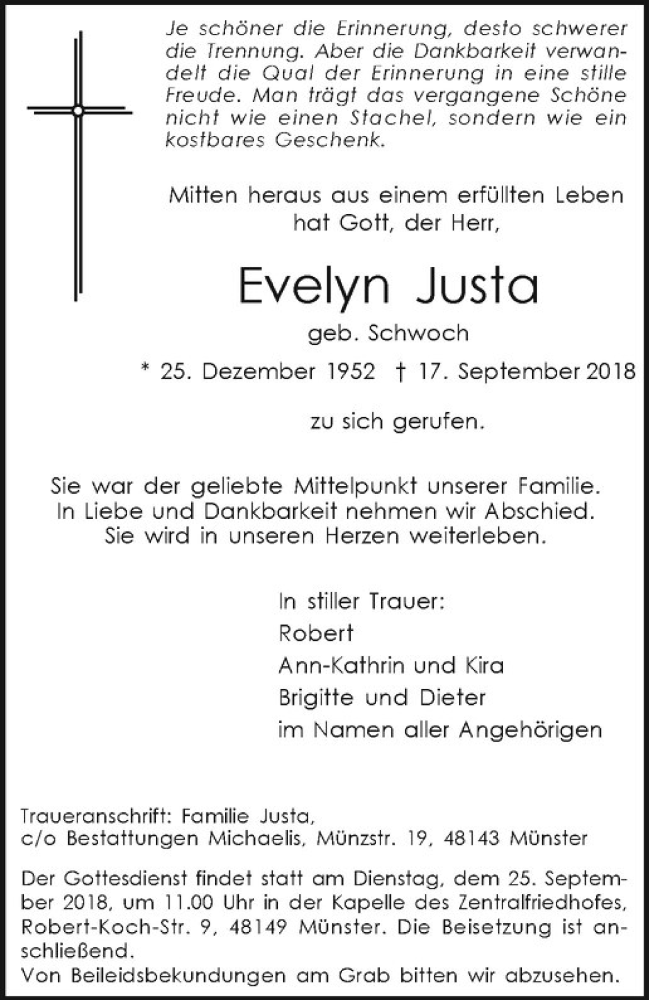 Je schöner die Erinnerung, desto schwerer die Trennung. Aber die Dankbarkeit verwandelt die Qual der Erinnerung in eine stille Freude. Man trägt das vergangene Schöne nicht wie einen Stachel, sondern wie ein kostbares Geschenk.

Mitten heraus aus einem erfüllten Leben
hat Gott, der Herr,

Evelyn Justa

geb. Schwoch

* 25. Dezember 1952 † 17. September 2018

zu sich gerufen.

Sie war der geliebte Mittelpunkt unserer Familie.
In Liebe und Dankbarkeit nehmen wir Abschied.
Sie wird in unseren Herzen weiterleben.

In stiller Trauer:
Robert
Ann-Kathrin und Kira
Brigitte und Dieter
im Namen aller Angehörigen

Traueranschrift: Familie Justa,
c/o Bestattungen Michaelis, Münzstr. 19, 48143 Münster

Der Gottesdienst findet statt am Dienstag, dem 25. September 2018, um 11.00 Uhr in der Kapelle des Zentralfriedhofes, Robert-Koch-Str. 9, 48149 Münster. Die Beisetzung ist anschließend.
Von Beileidsbekundungen am Grab bitten wir abzusehen.